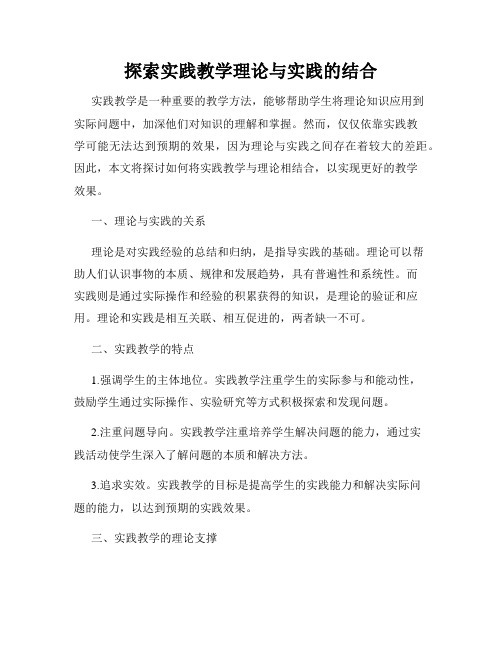 探索实践教学理论与实践的结合

实践教学是一种重要的教学方法，能够帮助学生将理论知识应用到实际问题中，加深他们对知识的理解和掌握。然而，仅仅依靠实践教学可能无法达到预期的效果，因为理论与实践之间存在着较大的差距。因此，本文将探讨如何将实践教学与理论相结合，以实现更好的教学效果。

一、理论与实践的关系

理论是对实践经验的总结和归纳，是指导实践的基础。理论可以帮助人们认识事物的本质、规律和发展趋势，具有普遍性和系统性。而实践则是通过实际操作和经验的积累获得的知识，是理论的验证和应用。理论和实践是相互关联、相互促进的，两者缺一不可。

二、实践教学的特点

1.强调学生的主体地位。实践教学注重学生的实际参与和能动性，鼓励学生通过实际操作、实验研究等方式积极探索和发现问题。

2.注重问题导向。实践教学注重培养学生解决问题的能力，通过实践活动使学生深入了解问题的本质和解决方法。

3.追求实效。实践教学的目标是提高学生的实践能力和解决实际问题的能力，以达到预期的实践效果。

三、实践教学的理论支撑